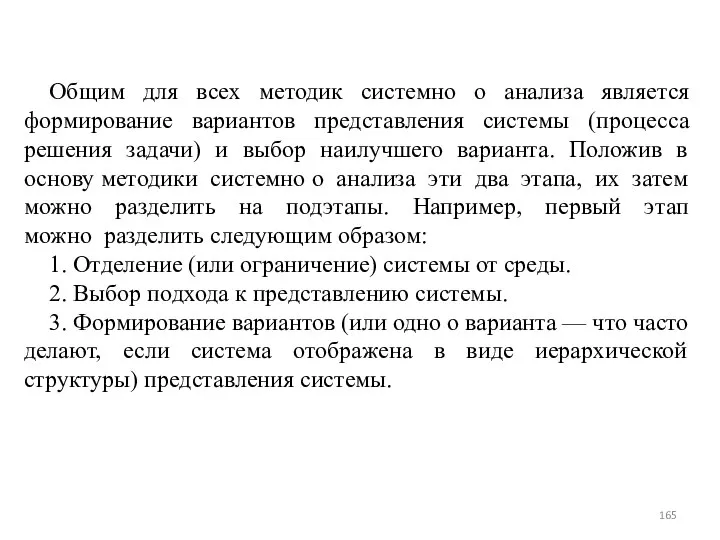 Общим для всех методик системно о анализа является формирование вариантов представления системы (процесса решения задачи) и выбор наилучшего варианта. Положив в основу методики системно о анализа эти два этапа, их затем можно разделить на подэтапы. Например, первый этап можно разделить следующим образом:

1. Отделение (или ограничение) системы от среды.

2. Выбор подхода к представлению системы.

3. Формирование вариантов (или одно о варианта — что часто делают, если система отображена в виде иерархической структуры) представления системы.

165